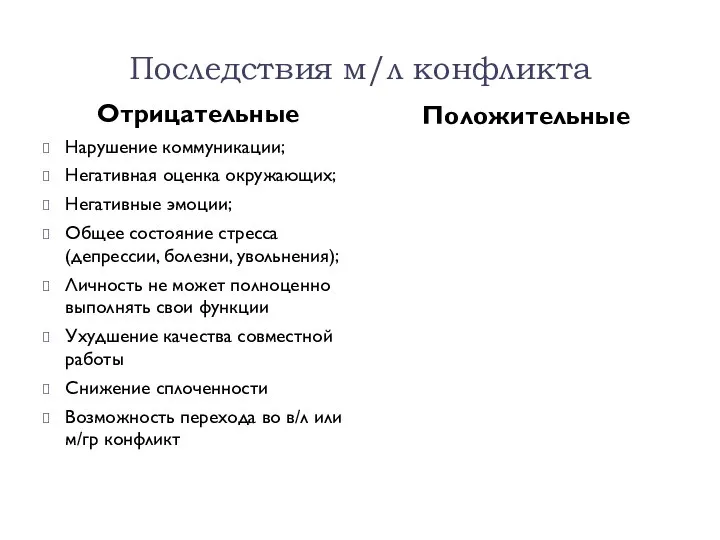 Последствия м/л конфликта

Отрицательные

Нарушение коммуникации;

Негативная оценка окружающих;

Негативные эмоции;

Общее состояние стресса (депрессии, болезни, увольнения);

Личность не может полноценно выполнять свои функции

Ухудшение качества совместной работы

Снижение сплоченности

Возможность перехода во в/л или м/гр конфликт

Положительные